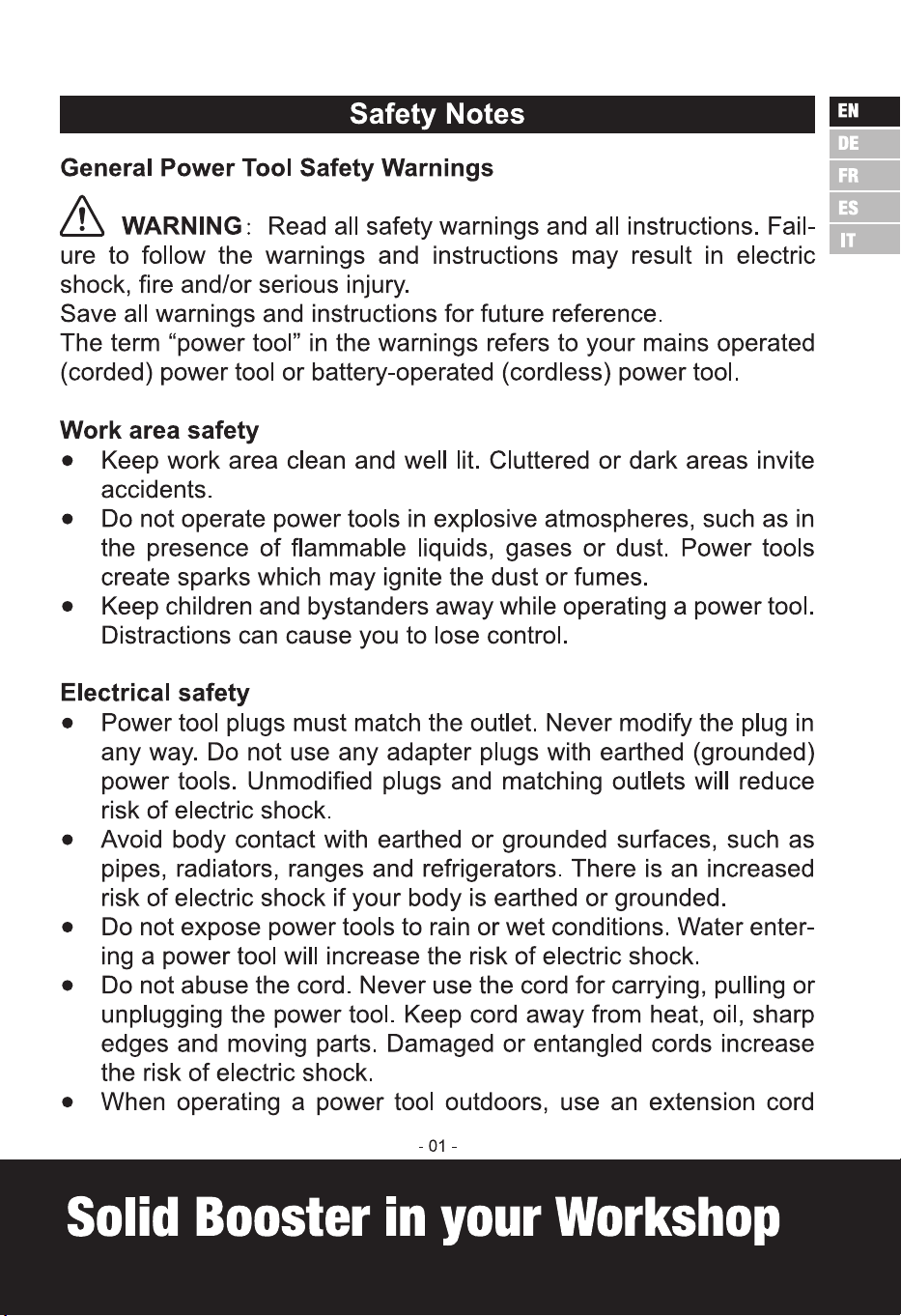 Safety Notes

EN
DE
FR
ES
IT

General Power Tool Safety Warnings

WARNING: Read all safety warnings and all instructions. Failure to follow the warnings and instructions may result in electric shock, fire and/or serious injury.
Save all warnings and instructions for future reference.
The term "power tool" in the warnings refers to your mains operated (corded) power tool or battery-operated (cordless) power tool.

Work area safety
• Keep work area clean and well lit. Cluttered or dark areas invite accidents.
• Do not operate power tools in explosive atmospheres, such as in the presence of flammable liquids, gases or dust. Power tools create sparks which may ignite the dust or fumes.
• Keep children and bystanders away while operating a power tool. Distractions can cause you to lose control.

Electrical safety
• Power tool plugs must match the outlet. Never modify the plug in any way. Do not use any adapter plugs with earthed (grounded) power tools. Unmodified plugs and matching outlets will reduce risk of electric shock.
• Avoid body contact with earthed or grounded surfaces, such as pipes, radiators, ranges and refrigerators. There is an increased risk of electric shock if your body is earthed or grounded.
• Do not expose power tools to rain or wet conditions. Water entering a power tool will increase the risk of electric shock.
• Do not abuse the cord. Never use the cord for carrying, pulling or unplugging the power tool. Keep cord away from heat, oil, sharp edges and moving parts. Damaged or entangled cords increase the risk of electric shock.
• When operating a power tool outdoors, use an extension cord

- 01 -

Solid Booster in your Workshop